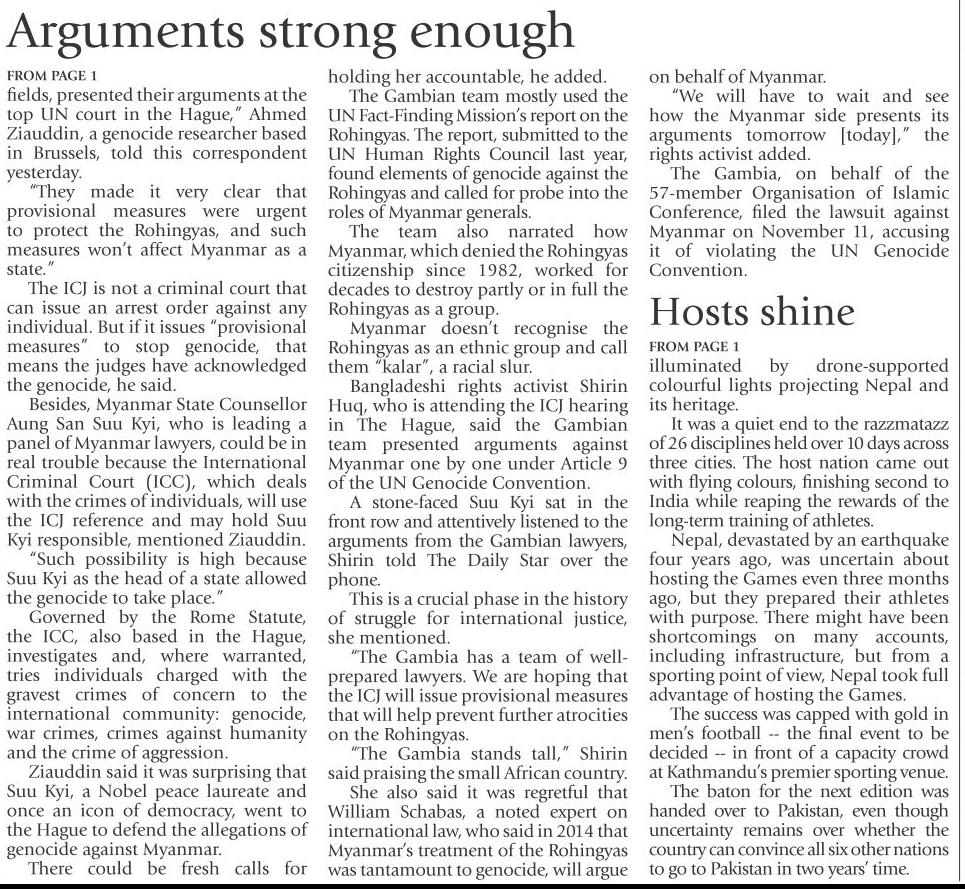 Arguments strong enough

FROM PAGE 1

fields, presented their arguments at the top UN court in the Hague," Ahmed Ziauddin, a genocide researcher based in Brussels, told this correspondent yesterday.

"They made it very clear that provisional measures were urgent to protect the Rohingyas, and such measures won't affect Myanmar as a state."

The ICJ is not a criminal court that can issue an arrest order against any individual. But if it issues "provisional measures" to stop genocide, that means the judges have acknowledged the genocide, he said.

Besides, Myanmar State Counsellor Aung San Suu Kyi, who is leading a panel of Myanmar lawyers, could be in real trouble because the International Criminal Court (ICC), which deals with the crimes of individuals, will use the ICJ reference and may hold Suu Kyi responsible, mentioned Ziauddin.

"Such possibility is high because Suu Kyi as the head of a state allowed the genocide to take place."

Governed by the Rome Statute, the ICC, also based in the Hague, investigates and, where warranted, tries individuals charged with the gravest crimes of concern to the international community: genocide, war crimes, crimes against humanity and the crime of aggression.

Ziauddin said it was surprising that Suu Kyi, a Nobel peace laureate and once an icon of democracy, went to the Hague to defend the allegations of genocide against Myanmar.

There could be fresh calls for holding her accountable, he added.

The Gambian team mostly used the UN Fact-Finding Mission's report on the Rohingyas. The report, submitted to the UN Human Rights Council last year, found elements of genocide against the Rohingyas and called for probe into the roles of Myanmar generals.

The team also narrated how Myanmar, which denied the Rohingyas citizenship since 1982, worked for decades to destroy partly or in full the Rohingyas as a group.

Myanmar doesn't recognise the Rohingyas as an ethnic group and call them "kalar", a racial slur.

Bangladeshi rights activist Shirin Huq, who is attending the ICJ hearing in The Hague, said the Gambian team presented arguments against Myanmar one by one under Article 9 of the UN Genocide Convention.

A stone-faced Suu Kyi sat in the front row and attentively listened to the arguments from the Gambian lawyers, Shirin told The Daily Star over the phone.

This is a crucial phase in the history of struggle for international justice, she mentioned.

"The Gambia has a team of well-prepared lawyers. We are hoping that the ICJ will issue provisional measures that will help prevent further atrocities on the Rohingyas.

"The Gambia stands tall," Shirin said praising the small African country.

She also said it was regretful that William Schabas, a noted expert on international law, who said in 2014 that Myanmar's treatment of the Rohingyas was tantamount to genocide, will argue on behalf of Myanmar.

"We will have to wait and see how the Myanmar side presents its arguments tomorrow [today]," the rights activist added.

The Gambia, on behalf of the 57-member Organisation of Islamic Conference, filed the lawsuit against Myanmar on November 11, accusing it of violating the UN Genocide Convention.

Hosts shine

FROM PAGE 1

illuminated by drone-supported colourful lights projecting Nepal and its heritage.

It was a quiet end to the razzmatazz of 26 disciplines held over 10 days across three cities. The host nation came out with flying colours, finishing second to India while reaping the rewards of the long-term training of athletes.

Nepal, devastated by an earthquake four years ago, was uncertain about hosting the Games even three months ago, but they prepared their athletes with purpose. There might have been shortcomings on many accounts, including infrastructure, but from a sporting point of view, Nepal took full advantage of hosting the Games.

The success was capped with gold in men's football -- the final event to be decided -- in front of a capacity crowd at Kathmandu's premier sporting venue.

The baton for the next edition was handed over to Pakistan, even though uncertainty remains over whether the country can convince all six other nations to go to Pakistan in two years' time.